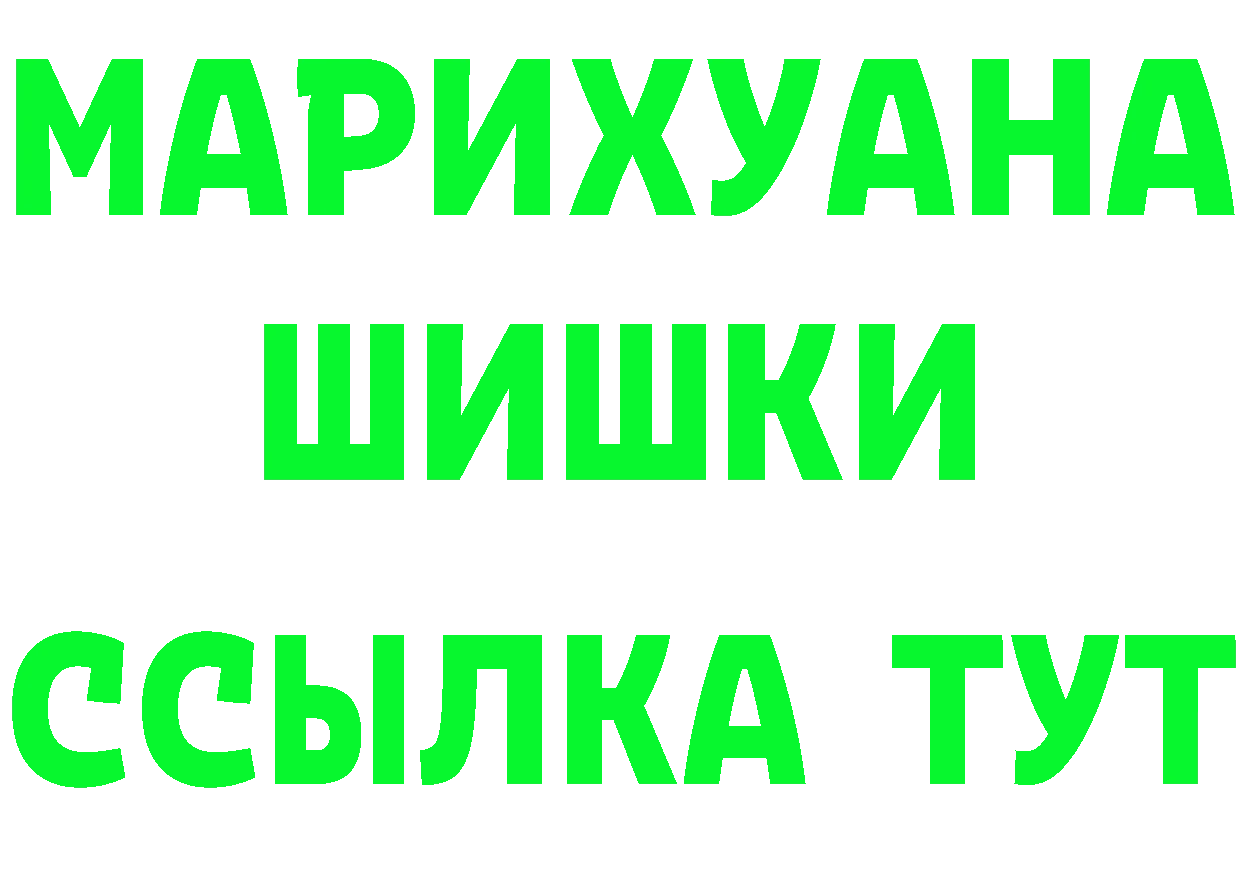 МАРИХУАНА
ШИШКИ
ССЫЛКА ТУТ